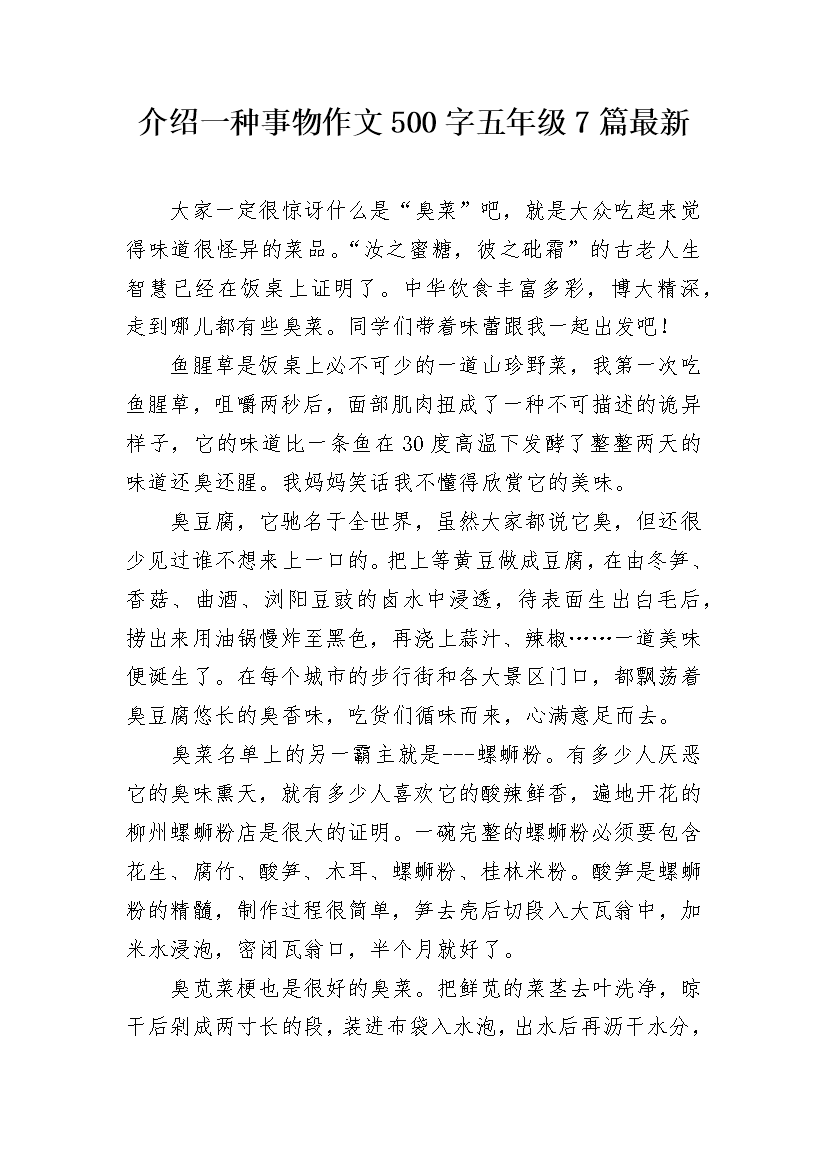 介绍一种事物作文500字五年级7篇最新

大家一定很惊讶什么是“臭菜”吧，就是大众吃起来觉得味道很怪异的菜品。“汝之蜜糖，彼之砒霜”的古老人生智慧已经在饭桌上证明了。中华饮食丰富多彩，博大精深，走到哪儿都有些臭菜。同学们带着味蕾跟我一起出发吧！

鱼腥草是饭桌上必不可少的一道山珍野菜，我第一次吃鱼腥草，咀嚼两秒后，面部肌肉扭成了一种不可描述的诡异样子，它的味道比一条鱼在30度高温下发酵了整整两天的味道还臭还腥。我妈妈笑话我不懂得欣赏它的美味。

臭豆腐，它驰名于全世界，虽然大家都说它臭，但还很少见过谁不想来上一口的。把上等黄豆做成豆腐，在由冬笋、香菇、曲酒、浏阳豆豉的卤水中浸透，待表面生出白毛后，捞出来用油锅慢炸至黑色，再浇上蒜汁、辣椒……一道美味便诞生了。在每个城市的步行街和各大景区门口，都飘荡着臭豆腐悠长的臭香味，吃货们循味而来，心满意足而去。

臭菜名单上的另一霸主就是---螺蛳粉。有多少人厌恶它的臭味熏天，就有多少人喜欢它的酸辣鲜香，遍地开花的柳州螺蛳粉店是很大的证明。一碗完整的螺蛳粉必须要包含花生、腐竹、酸笋、木耳、螺蛳粉、桂林米粉。酸笋是螺蛳粉的精髓，制作过程很简单，笋去壳后切段入大瓦翁中，加米水浸泡，密闭瓦翁口，半个月就好了。

臭苋菜梗也是很好的臭菜。把鲜苋的菜茎去叶洗净，晾干后剁成两寸长的段，装进布袋入水泡，出水后再沥干水分，